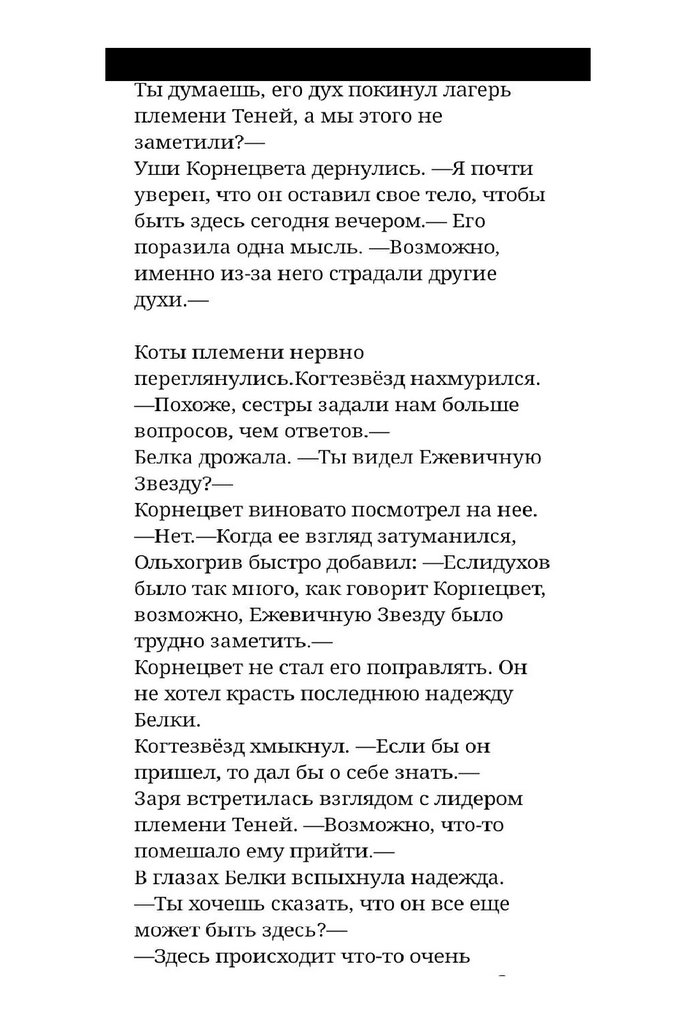 Ты думаешь, его дух покинул лагерь племени Теней, а мы этого не заметили?—
Уши Корнецвета дернулись. —Я почти уверен, что он оставил свое тело, чтобы быть здесь сегодня вечером.— Его поразила одна мысль. —Возможно, именно из-за него страдали другие духи.—

Коты племени нервно переглянулись.Когтезвёзд нахмурился.
—Похоже, сестры задали нам больше вопросов, чем ответов.—
Белка дрожала. —Ты видел Ежевичную Звезду?—
Корнецвет виновато посмотрел на нее.
—Нет.—Когда ее взгляд затуманился, Ольхогрив быстро добавил: —Еслидухов было так много, как говорит Корнецвет, возможно, Ежевичную Звезду было трудно заметить.—
Корнецвет не стал его поправлять. Он не хотел красть последнюю надежду Белки.
Когтезвёзд хмыкнул. —Если бы он пришел, то дал бы о себе знать.—
Заря встретилась взглядом с лидером племени Теней. —Возможно, что-то помешало ему прийти.—
В глазах Белки вспыхнула надежда.
—Ты хочешь сказать, что он все еще может быть здесь?—
—Здесь происходит что-то очень